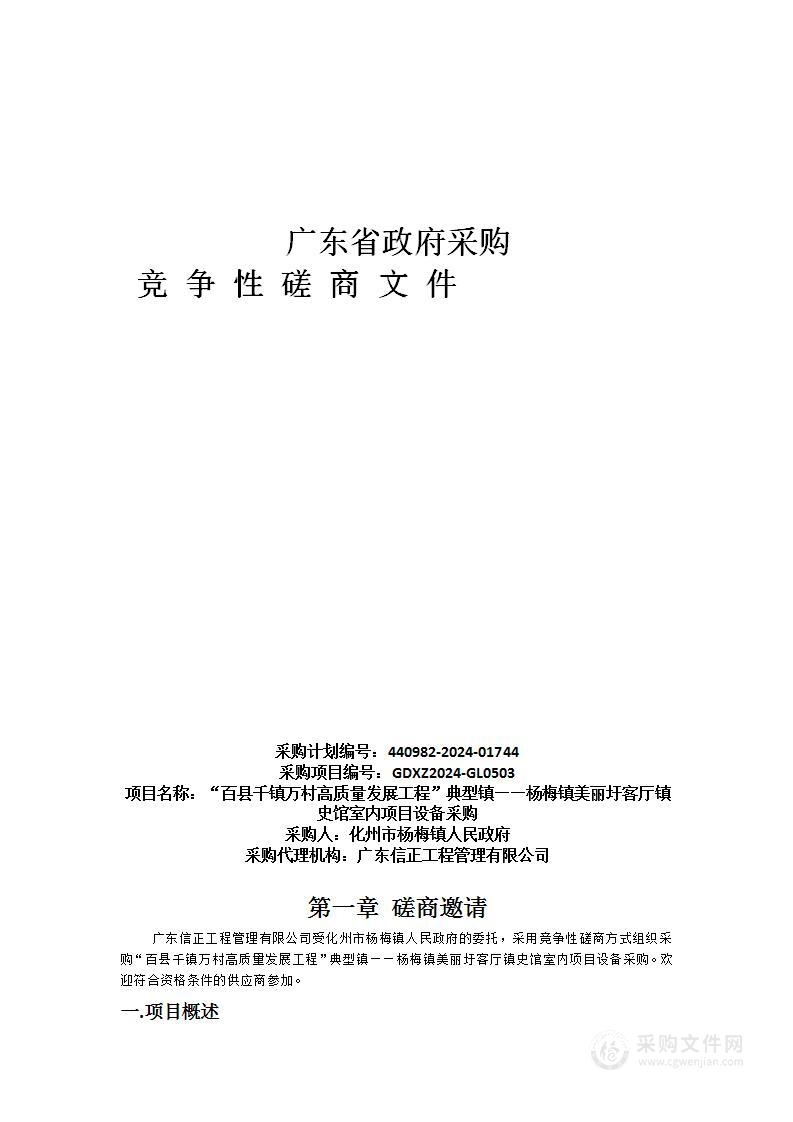 广东省政府采购

竞 争 性 磋 商 文 件

采购计划编号：440982-2024-01744
采购项目编号：GDXZ2024-GL0503
项目名称：“百县千镇万村高质量发展工程”典型镇——杨梅镇美丽圩客厅镇史馆室内项目设备采购
采购人：化州市杨梅镇人民政府
采购代理机构：广东信正工程管理有限公司

第一章 磋商邀请

广东信正工程管理有限公司受化州市杨梅镇人民政府的委托，采用竞争性磋商方式组织采购“百县千镇万村高质量发展工程”典型镇——杨梅镇美丽圩客厅镇史馆室内项目设备采购。欢迎符合资格条件的供应商参加。

一.项目概述

采购文件网
www.cgwenjian.com